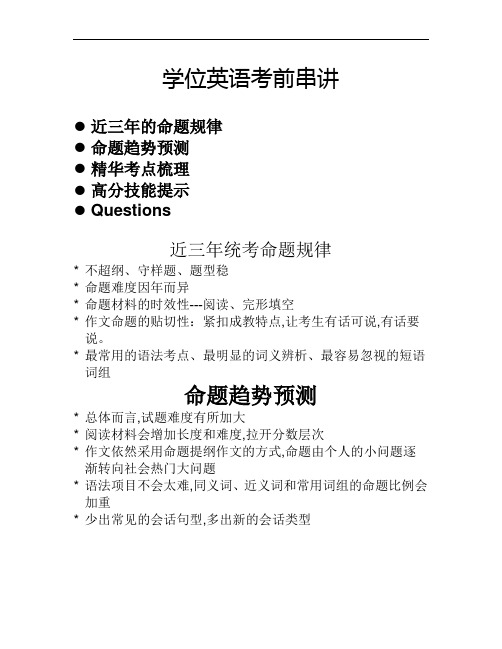 学位英语考前串讲

● 近三年的命题规律
● 命题趋势预测
● 精华考点梳理
● 高分技能提示
● Questions

近三年统考命题规律

* 不超纲、守样题、题型稳
* 命题难度因年而异
* 命题材料的时效性---阅读、完形填空
* 作文命题的贴切性：紧扣成教特点,让考生有话可说,有话要说。
* 最常用的语法考点、最明显的词义辨析、最容易忽视的短语词组

命题趋势预测

* 总体而言,试题难度有所加大
* 阅读材料会增加长度和难度,拉开分数层次
* 作文依然采用命题提纲作文的方式,命题由个人的小问题逐渐转向社会热门大问题
* 语法项目不会太难,同义词、近义词和常用词组的命题比例会加重
* 少出常见的会话句型,多出新的会话类型